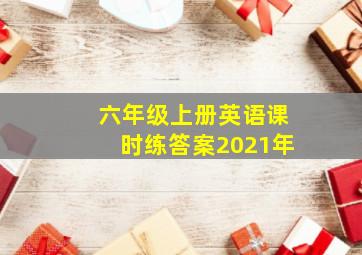 六年级上册英语课时练答案2021年